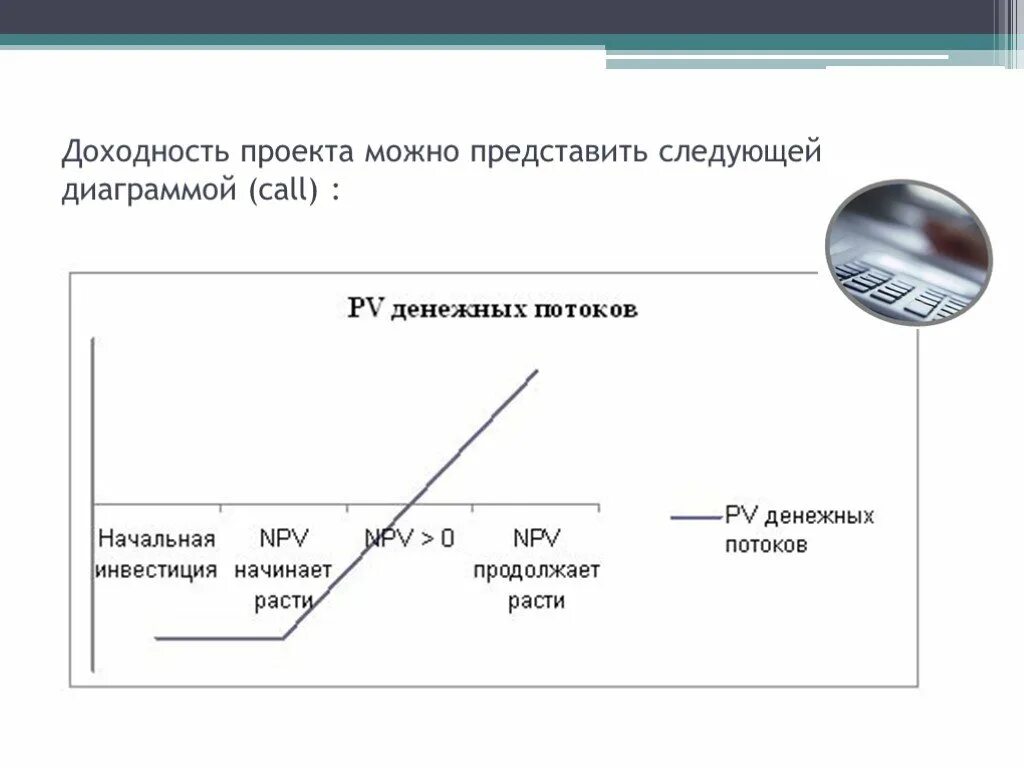 Доходность проекта можно представить следующей диаграммой (call) :

PV денежных потоков

Начальная инвестиция

NPV начинает расти

NPV > 0

NPV продолжает расти

PV денежных потоков